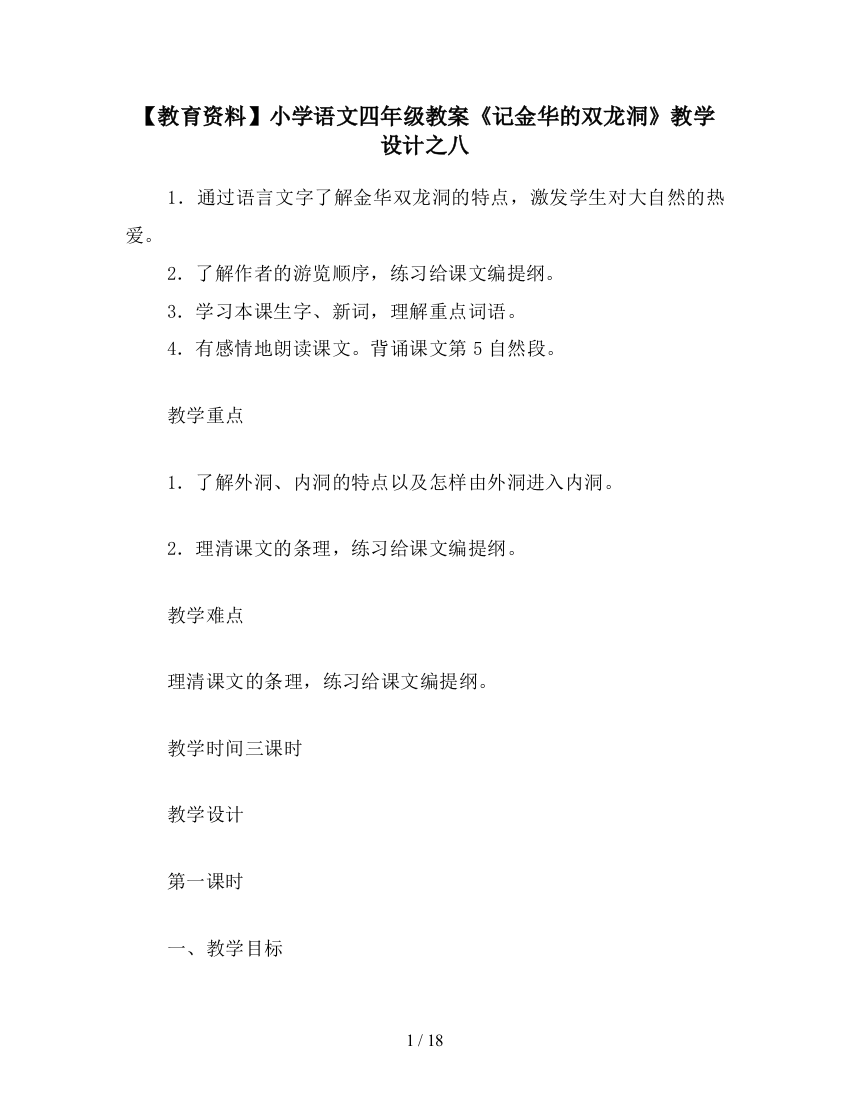 【教育资料】小学语文四年级教案《记金华的双龙洞》教学设计之八

1．通过语言文字了解金华双龙洞的特点，激发学生对大自然的热爱。

2．了解作者的游览顺序，练习给课文编提纲。

3．学习本课生字、新词，理解重点词语。

4．有感情地朗读课文。背诵课文第 5 自然段。

教学重点

1．了解外洞、内洞的特点以及怎样由外洞进入内洞。

2．理清课文的条理，练习给课文编提纲。

教学难点

理清课文的条理，练习给课文编提纲。

教学时间三课时

教学设计

第一课时

一、教学目标

1 / 18